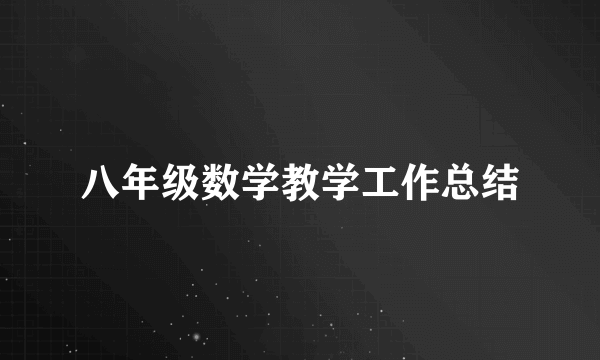 八年级数学教学工作总结